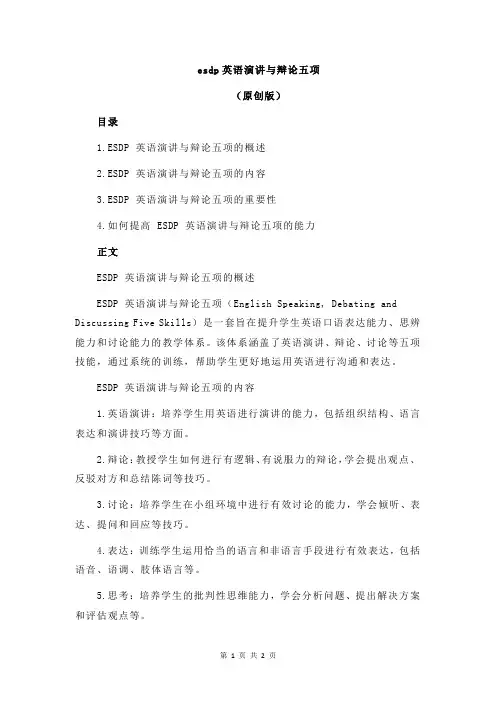 esdp 英语演讲与辩论五项

（原创版）

目录

1.ESDP 英语演讲与辩论五项的概述

2.ESDP 英语演讲与辩论五项的内容

3.ESDP 英语演讲与辩论五项的重要性

4.如何提高 ESDP 英语演讲与辩论五项的能力

正文

ESDP 英语演讲与辩论五项的概述

ESDP 英语演讲与辩论五项（English Speaking, Debating and Discussing Five Skills）是一套旨在提升学生英语口语表达能力、思辨能力和讨论能力的教学体系。该体系涵盖了英语演讲、辩论、讨论等五项技能，通过系统的训练，帮助学生更好地运用英语进行沟通和表达。

ESDP 英语演讲与辩论五项的内容

1.英语演讲：培养学生用英语进行演讲的能力，包括组织结构、语言表达和演讲技巧等方面。

2.辩论：教授学生如何进行有逻辑、有说服力的辩论，学会提出观点、反驳对方和总结陈词等技巧。

3.讨论：培养学生在小组环境中进行有效讨论的能力，学会倾听、表达、提问和回应等技巧。

4.表达：训练学生运用恰当的语言和非语言手段进行有效表达，包括语音、语调、肢体语言等。

5.思考：培养学生的批判性思维能力，学会分析问题、提出解决方案和评估观点等。

第 1 页 共 2 页